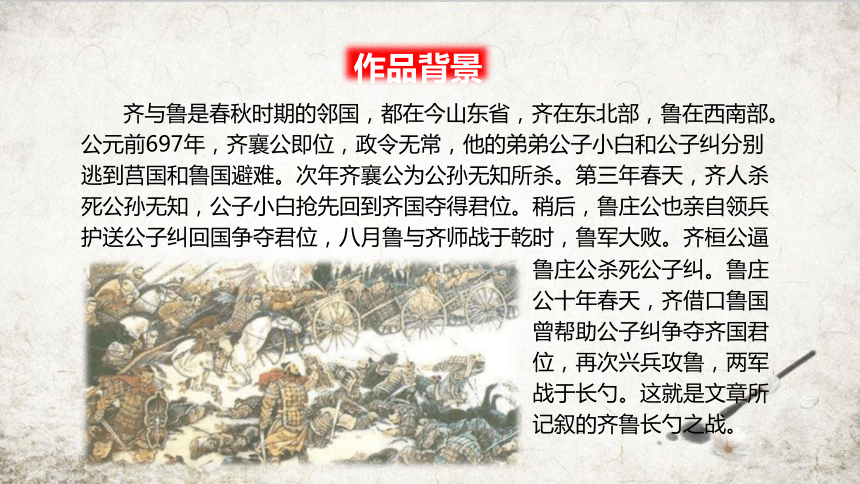 作品背景

齐与鲁是春秋时期的邻国，都在今山东省，齐在东北部，鲁在西南部。公元前697年，齐襄公即位，政令无常，他的弟弟公子小白和公子纠分别逃到莒国和鲁国避难。次年齐襄公为公孙无知所杀。第三年春天，齐人杀死公孙无知，公子小白抢先回到齐国夺得君位。稍后，鲁庄公也亲自领兵护送公子纠回国争夺君位，八月鲁与齐师战于乾时，鲁军大败。齐桓公逼鲁庄公杀死公子纠。鲁庄公十年春天，齐借口鲁国曾帮助公子纠争夺齐国君位，再次兴兵攻鲁，两军战于长勺。这就是文章所记叙的齐鲁长勺之战。